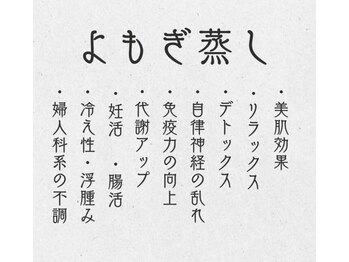 よもぎ蒸し

・美肌効果
・リラックス
・デトックス
・自律神経の乱れ
・免疫力の向上
・代謝アップ
・妊活　・腸活
・冷え性・浮腫み
・婦人科系の不調